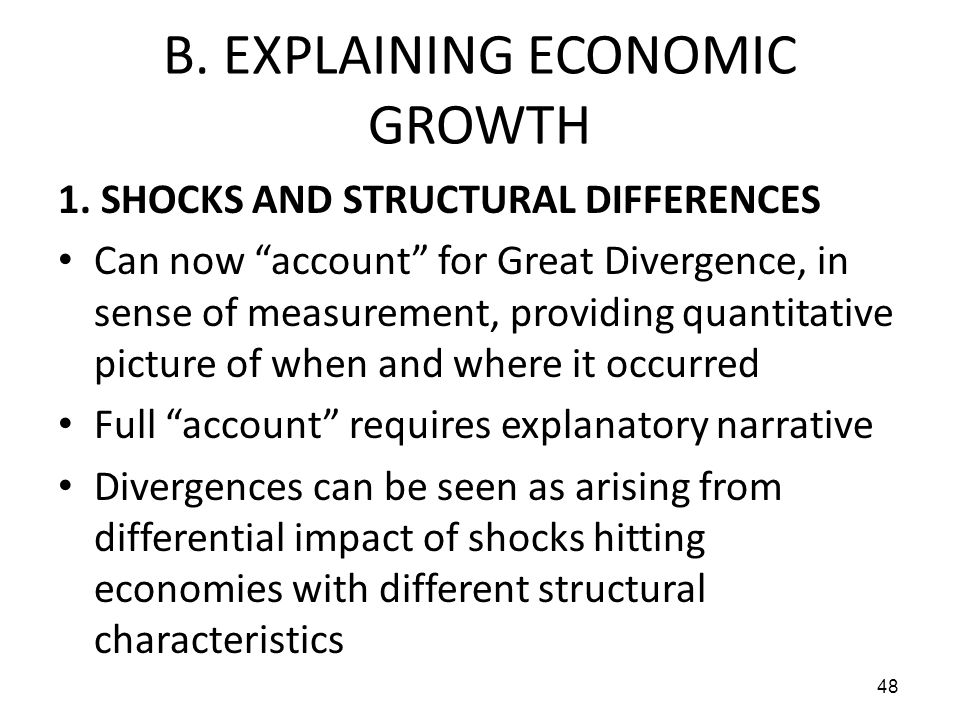 B. EXPLAINING ECONOMIC GROWTH

1. SHOCKS AND STRUCTURAL DIFFERENCES

• Can now “account” for Great Divergence, in sense of measurement, providing quantitative picture of when and where it occurred

• Full “account” requires explanatory narrative

• Divergences can be seen as arising from differential impact of shocks hitting economies with different structural characteristics

48